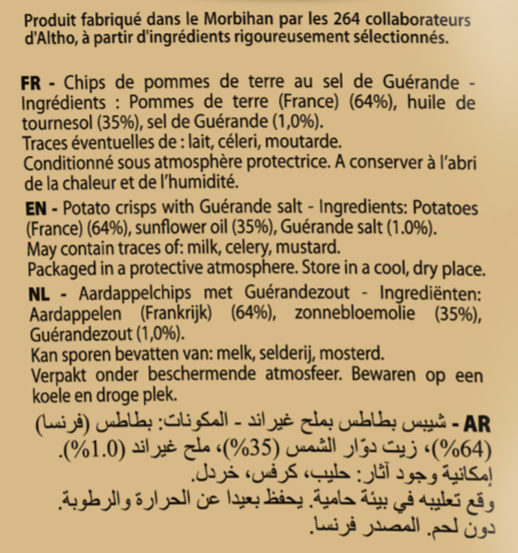 Produit fabriqué dans le Morbihan par les 264 collaborateurs d'Altho, à partir d'ingrédients rigoureusement sélectionnés.

FR - Chips de pommes de terre au sel de Guérande - Ingrédients : Pommes de terre (France) (64%), huile de tournesol (35%), sel de Guérande (1,0%).
Traces éventuelles de : lait, céleri, moutarde.
Conditionné sous atmosphère protectrice. A conserver à l'abri de la chaleur et de l'humidité.

EN - Potato crisps with Guérande salt - Ingredients: Potatoes (France) (64%), sunflower oil (35%), Guérande salt (1.0%).
May contain traces of: milk, celery, mustard.
Packaged in a protective atmosphere. Store in a cool, dry place.

NL - Aardappelchips met Guérandezout - Ingrediënten: Aardappelen (Frankrijk) (64%), zonnebloemolie (35%), Guérandezout (1,0%).
Kan sporen bevatten van: melk, selderij, mosterd.
Verpakt onder beschermende atmosfeer. Bewaren op een koele en droge plek.

AR - شيبس بطاطس بملح غيراند - المكونات: بطاطس (فرنسا) (64%)، زيت دوّار الشمس (35%)، ملح غيراند (1.0%).
إمكانية وجود آثار: حليب، كرفس، خردل.
وقع تعليبه في بيئة حامية. يحفظ بعيدا عن الحرارة والرطوبة.
دون لحم. المصدر فرنسا.